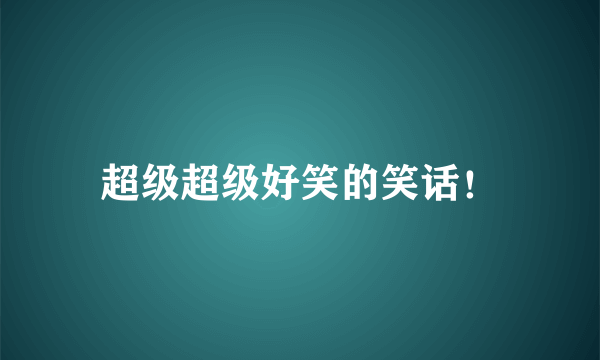 超级超级好笑的笑话！